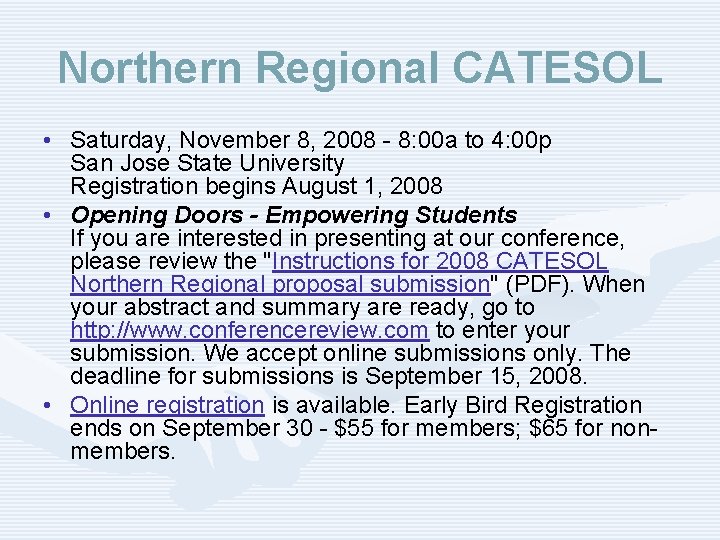 Northern Regional CATESOL

• Saturday, November 8, 2008 - 8:00a to 4:00p
San Jose State University
Registration begins August 1, 2008

• Opening Doors - Empowering Students
If you are interested in presenting at our conference, please review the "Instructions for 2008 CATESOL Northern Regional proposal submission" (PDF). When your abstract and summary are ready, go to http://www.conferencereview.com to enter your submission. We accept online submissions only. The deadline for submissions is September 15, 2008.

• Online registration is available. Early Bird Registration ends on September 30 - $55 for members; $65 for non-members.